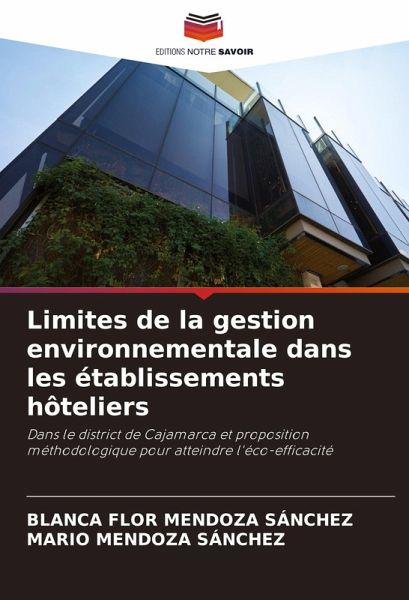 EDITIONS NOTRE SAVOIR

Limites de la gestion environnementale dans les établissements hôteliers

Dans le district de Cajamarca et proposition méthodologique pour atteindre l'éco-efficacité

BLANCA FLOR MENDOZA SÁNCHEZ
MARIO MENDOZA SÁNCHEZ